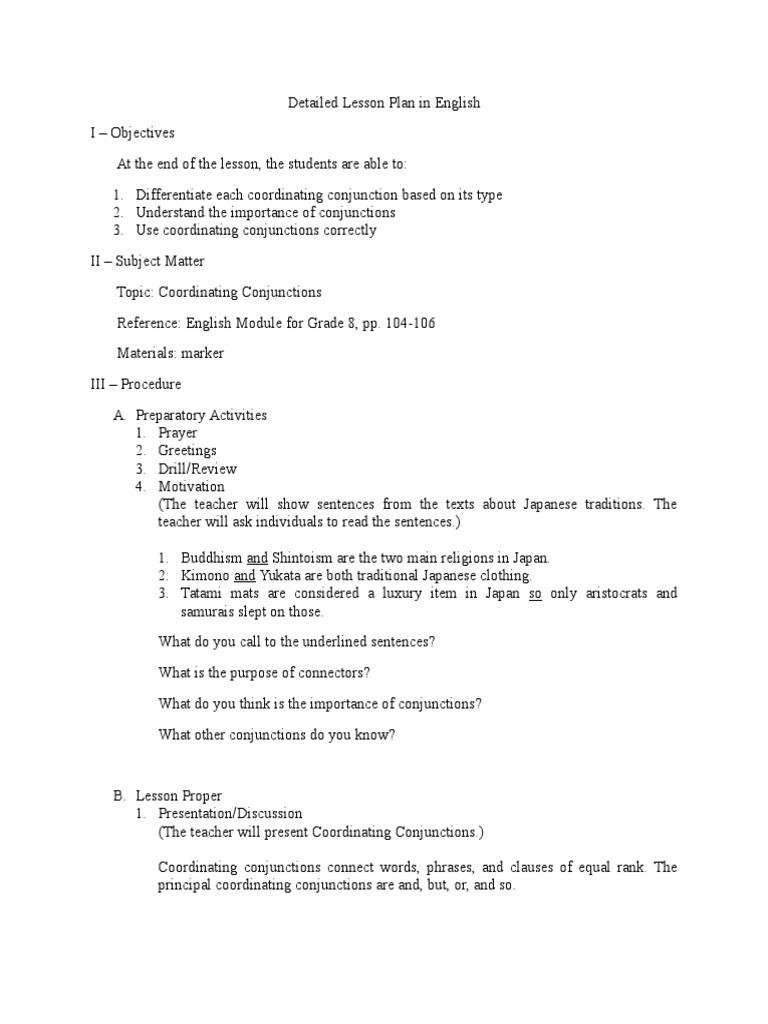 Detailed Lesson Plan in English

I – Objectives

At the end of the lesson, the students are able to:

1. Differentiate each coordinating conjunction based on its type
2. Understand the importance of conjunctions
3. Use coordinating conjunctions correctly

II – Subject Matter

Topic: Coordinating Conjunctions

Reference: English Module for Grade 8, pp. 104-106

Materials: marker

III – Procedure

A. Preparatory Activities
1. Prayer
2. Greetings
3. Drill/Review
4. Motivation
(The teacher will show sentences from the texts about Japanese traditions. The teacher will ask individuals to read the sentences.)

1. Buddhism and Shintoism are the two main religions in Japan.
2. Kimono and Yukata are both traditional Japanese clothing.
3. Tatami mats are considered a luxury item in Japan so only aristocrats and samurais slept on those.

What do you call to the underlined sentences?

What is the purpose of connectors?

What do you think is the importance of conjunctions?

What other conjunctions do you know?

B. Lesson Proper
1. Presentation/Discussion
(The teacher will present Coordinating Conjunctions.)

Coordinating conjunctions connect words, phrases, and clauses of equal rank. The principal coordinating conjunctions are and, but, or, and so.